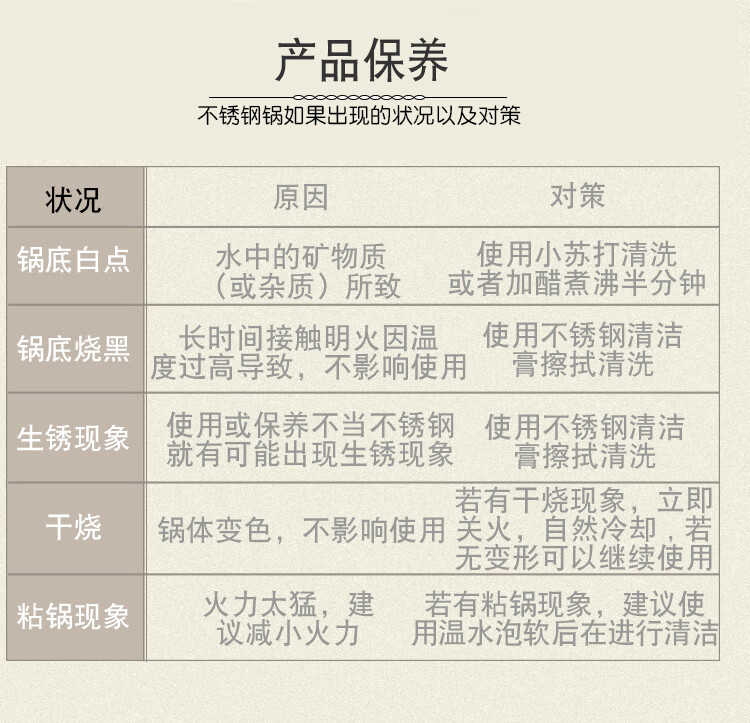 产品保养

不锈钢锅如果出现的状况以及对策

| 状况 | 原因 | 对策 |
|---|---|---|
| 锅底白点 | 水中的矿物质（或杂质）所致 | 使用小苏打清洗或者加醋煮沸半分钟 |
| 锅底烧黑 | 长时间接触明火因温度过高导致，不影响使用 | 使用不锈钢清洁膏擦拭清洗 |
| 生锈现象 | 使用或保养不当不锈钢就有可能出现生锈现象 | 使用不锈钢清洁膏擦拭清洗 |
| 干烧 | 锅体变色，不影响使用 | 若有干烧现象，立即关火，自然冷却，若无变形可以继续使用 |
| 粘锅现象 | 火力太猛，建议减小火力 | 若有粘锅现象，建议使用温水泡软后在进行清洁 |